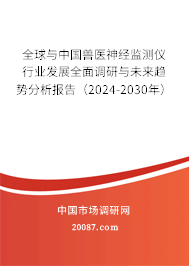 全球与中国兽医神经监测仪行业发展全面调研与未来趋势分析报告（2024-2030年）

中国市场调研网

20087.com